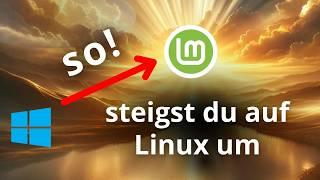 so!

steigst du auf Linux um